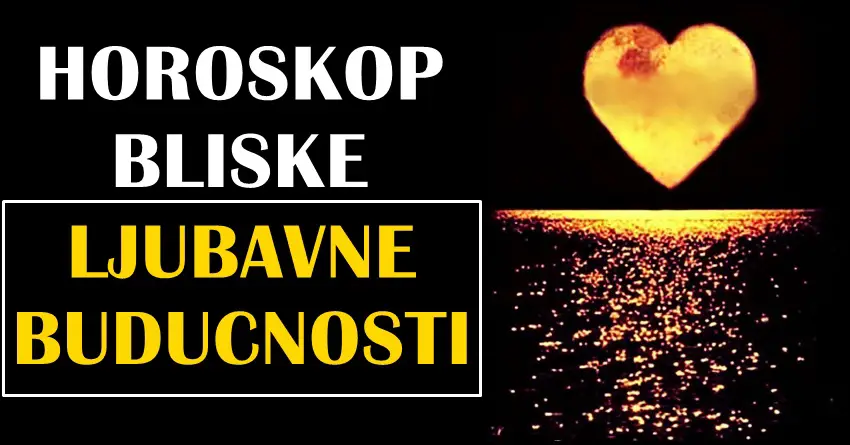 HOROSKOP BLISKE

LJUBAVNE BUDUCNOSTI